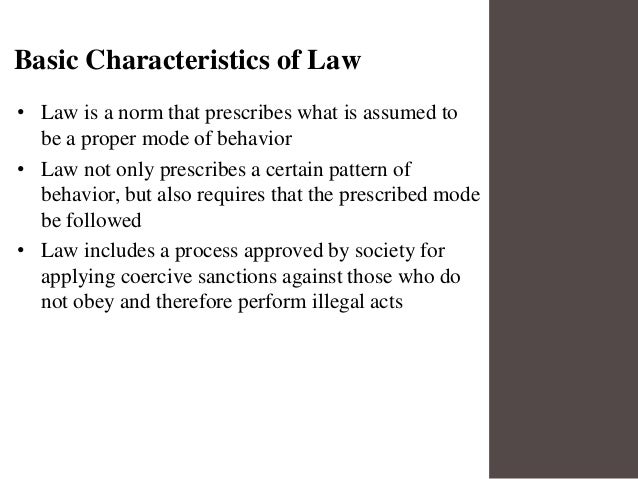 Basic Characteristics of Law

• Law is a norm that prescribes what is assumed to be a proper mode of behavior
• Law not only prescribes a certain pattern of behavior, but also requires that the prescribed mode be followed
• Law includes a process approved by society for applying coercive sanctions against those who do not obey and therefore perform illegal acts